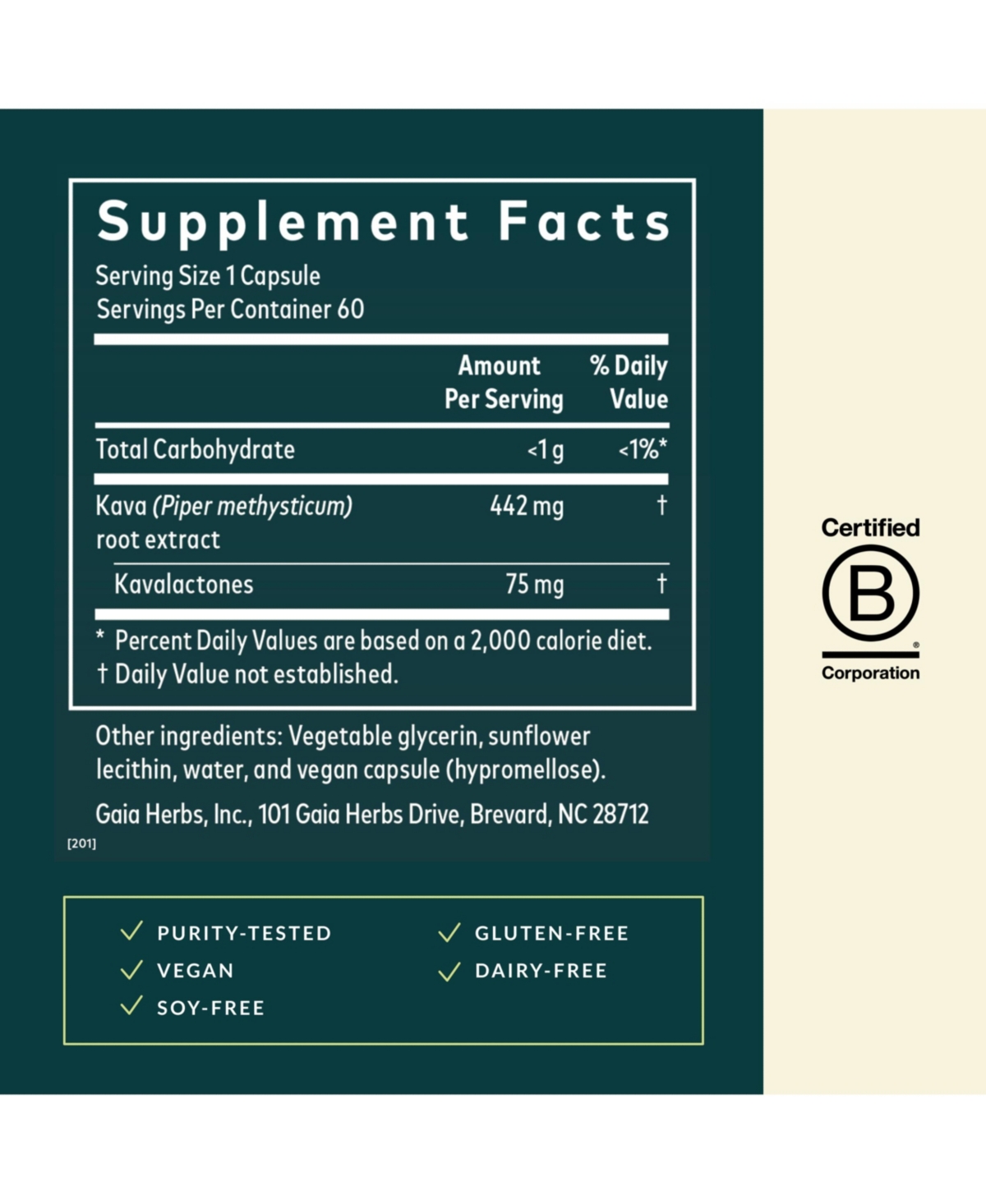 Supplement Facts
Serving Size 1 Capsule
Servings Per Container 60

| | Amount Per Serving | % Daily Value |
|---|---|---|
| Total Carbohydrate | <1 g | <1%* |
| Kava (Piper methysticum) root extract | 442 mg | † |
| Kavalactones | 75 mg | † |

* Percent Daily Values are based on a 2,000 calorie diet.
† Daily Value not established.

Other ingredients: Vegetable glycerin, sunflower lecithin, water, and vegan capsule (hypromellose).

Gaia Herbs, Inc., 101 Gaia Herbs Drive, Brevard, NC 28712

[201]

PURITY-TESTED
VEGAN
SOY-FREE
GLUTEN-FREE
DAIRY-FREE

Certified
B
®
Corporation